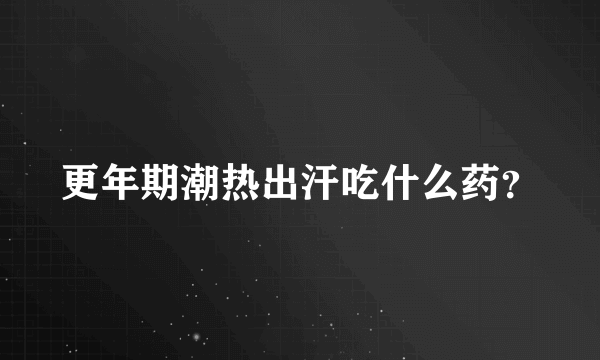 更年期潮热出汗吃什么药?